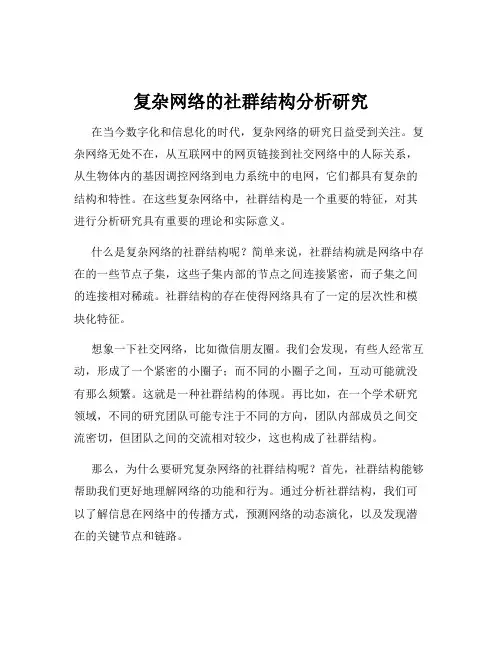 复杂网络的社群结构分析研究

在当今数字化和信息化的时代，复杂网络的研究日益受到关注。复杂网络无处不在，从互联网中的网页链接到社交网络中的人际关系，从生物体内的基因调控网络到电力系统中的电网，它们都具有复杂的结构和特性。在这些复杂网络中，社群结构是一个重要的特征，对其进行分析研究具有重要的理论和实际意义。

什么是复杂网络的社群结构呢？简单来说，社群结构就是网络中存在的一些节点子集，这些子集内部的节点之间连接紧密，而子集之间的连接相对稀疏。社群结构的存在使得网络具有了一定的层次性和模块化特征。

想象一下社交网络，比如微信朋友圈。我们会发现，有些人经常互动，形成了一个紧密的小圈子；而不同的小圈子之间，互动可能就没有那么频繁。这就是一种社群结构的体现。再比如，在一个学术研究领域，不同的研究团队可能专注于不同的方向，团队内部成员之间交流密切，但团队之间的交流相对较少，这也构成了社群结构。

那么，为什么要研究复杂网络的社群结构呢？首先，社群结构能够帮助我们更好地理解网络的功能和行为。通过分析社群结构，我们可以了解信息在网络中的传播方式，预测网络的动态演化，以及发现潜在的关键节点和链路。